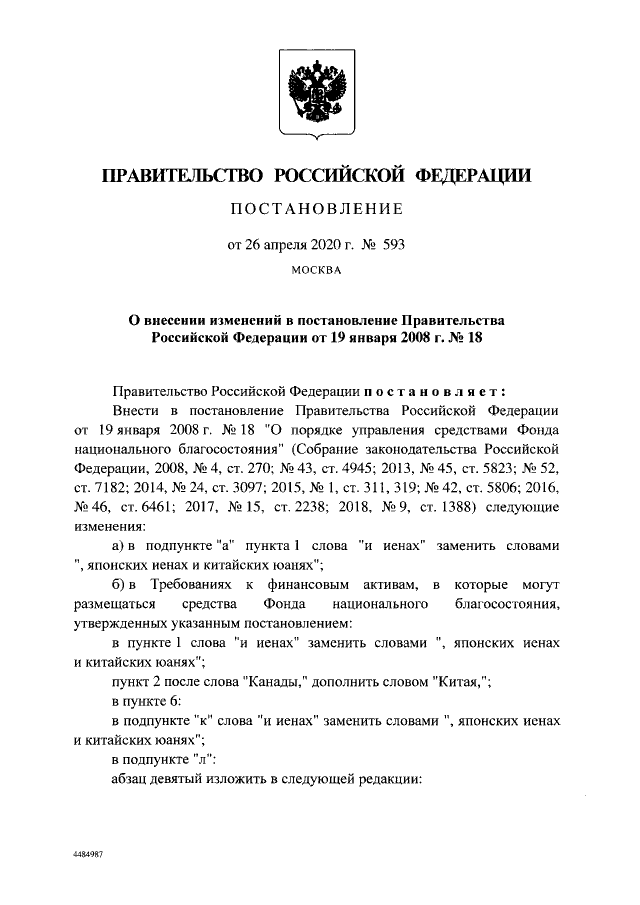 ПРАВИТЕЛЬСТВО РОССИЙСКОЙ ФЕДЕРАЦИИ

ПОСТАНОВЛЕНИЕ

от 26 апреля 2020 г. № 593

МОСКВА

О внесении изменений в постановление Правительства Российской Федерации от 19 января 2008 г. № 18

Правительство Российской Федерации постановляет:

Внести в постановление Правительства Российской Федерации от 19 января 2008 г. № 18 "О порядке управления средствами Фонда национального благосостояния" (Собрание законодательства Российской Федерации, 2008, № 4, ст. 270; № 43, ст. 4945; 2013, № 45, ст. 5823; № 52, ст. 7182; 2014, № 24, ст. 3097; 2015, № 1, ст. 311, 319; № 42, ст. 5806; 2016, № 46, ст. 6461; 2017, № 15, ст. 2238; 2018, № 9, ст. 1388) следующие изменения:

а) в подпункте "а" пункта 1 слова "и иенах" заменить словами ", японских иенах и китайских юанях";

б) в Требованиях к финансовым активам, в которые могут размещаться средства Фонда национального благосостояния, утвержденных указанным постановлением:

в пункте 1 слова "и иенах" заменить словами ", японских иенах и китайских юанях";

пункт 2 после слова "Канады," дополнить словом "Китая,";

в пункте 6:

в подпункте "к" слова "и иенах" заменить словами ", японских иенах и китайских юанях";

в подпункте "л":

абзац девятый изложить в следующей редакции:

4484987